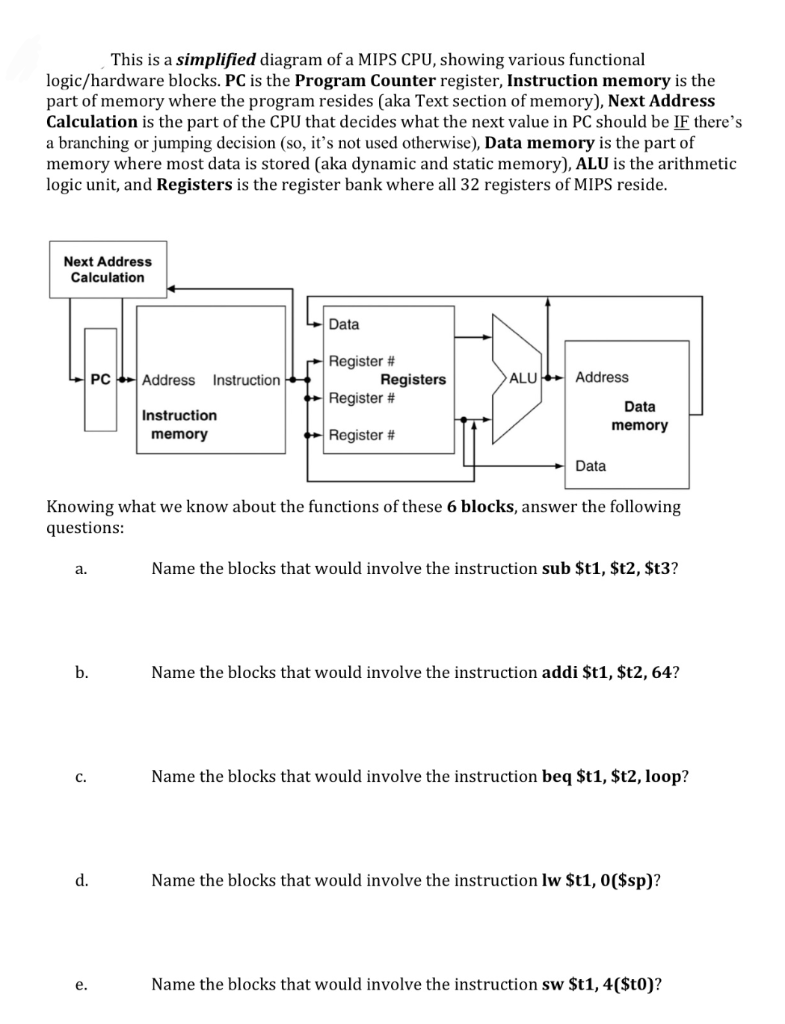 This is a simplified diagram of a MIPS CPU, showing various functional logic/hardware blocks. PC is the Program Counter register, Instruction memory is the part of memory where the program resides (aka Text section of memory), Next Address Calculation is the part of the CPU that decides what the next value in PC should be IF there's a branching or jumping decision (so, it's not used otherwise), Data memory is the part of memory where most data is stored (aka dynamic and static memory), ALU is the arithmetic logic unit, and Registers is the register bank where all 32 registers of MIPS reside.

Next Address Calculation

PC

Address Instruction

Instruction memory

Data

Register #

Registers

Register #

Register #

ALU

Address

Data memory

Data

Knowing what we know about the functions of these 6 blocks, answer the following questions:

a. Name the blocks that would involve the instruction sub \$t1, \$t2, \$t3?

b. Name the blocks that would involve the instruction addi \$t1, \$t2, 64?

c. Name the blocks that would involve the instruction beq \$t1, \$t2, loop?

d. Name the blocks that would involve the instruction lw \$t1, 0(\$sp)?

e. Name the blocks that would involve the instruction sw \$t1, 4(\$t0)?